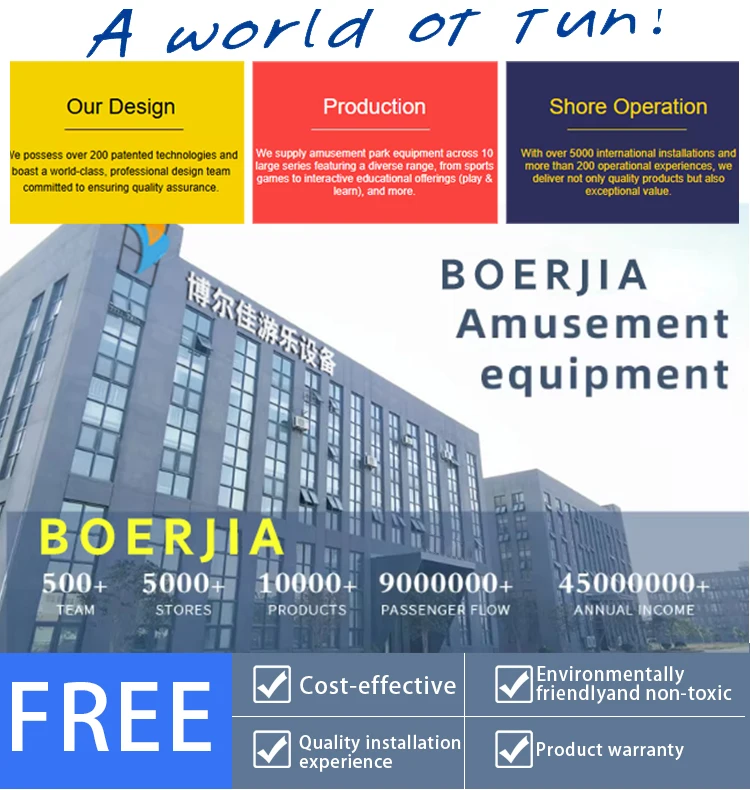 A world of fun!

Our Design

We possess over 200 patented technologies and boast a world-class, professional design team committed to ensuring quality assurance.

Production

We supply amusement park equipment across 10 large series featuring a diverse range, from sports games to interactive educational offerings (play & learn), and more.

Shore Operation

With over 5000 international installations and more than 200 operational experiences, we deliver not only quality products but also exceptional value.

博尔佳游乐设备

BOERJIA Amusement equipment

BOERJIA

500+ TEAM

5000+ STORES

10000+ PRODUCTS

9000000+ PASSENGER FLOW

45000000+ ANNUAL INCOME

FREE

Cost-effective

Environmentally friendlyand non-toxic

Quality installation experience

Product warranty